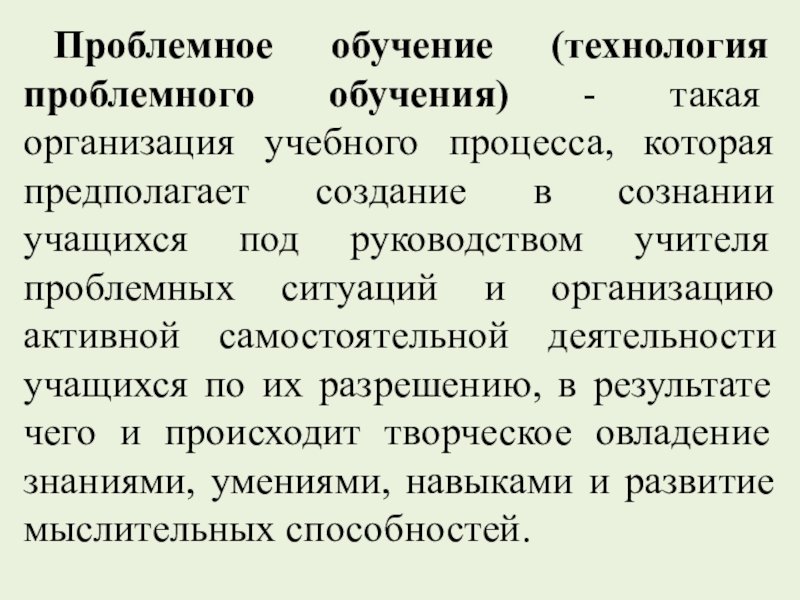 Проблемное обучение (технология проблемного обучения) - такая организация учебного процесса, которая предполагает создание в сознании учащихся под руководством учителя проблемных ситуаций и организацию активной самостоятельной деятельности учащихся по их разрешению, в результате чего и происходит творческое овладение знаниями, умениями, навыками и развитие мыслительных способностей.